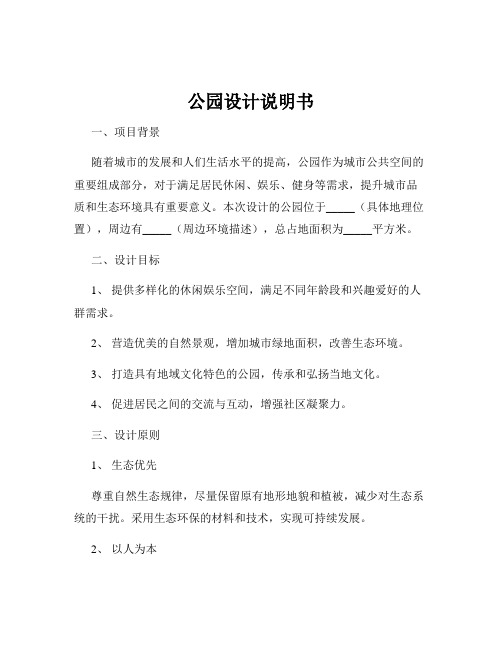 公园设计说明书

一、项目背景

随着城市的发展和人们生活水平的提高，公园作为城市公共空间的重要组成部分，对于满足居民休闲、娱乐、健身等需求，提升城市品质和生态环境具有重要意义。本次设计的公园位于_____（具体地理位置），周边有_____（周边环境描述），总占地面积为_____平方米。

二、设计目标

1、 提供多样化的休闲娱乐空间，满足不同年龄段和兴趣爱好的人群需求。

2、 营造优美的自然景观，增加城市绿地面积，改善生态环境。

3、 打造具有地域文化特色的公园，传承和弘扬当地文化。

4、 促进居民之间的交流与互动，增强社区凝聚力。

三、设计原则

1、 生态优先

尊重自然生态规律，尽量保留原有地形地貌和植被，减少对生态系统的干扰。采用生态环保的材料和技术，实现可持续发展。

2、 以人为本